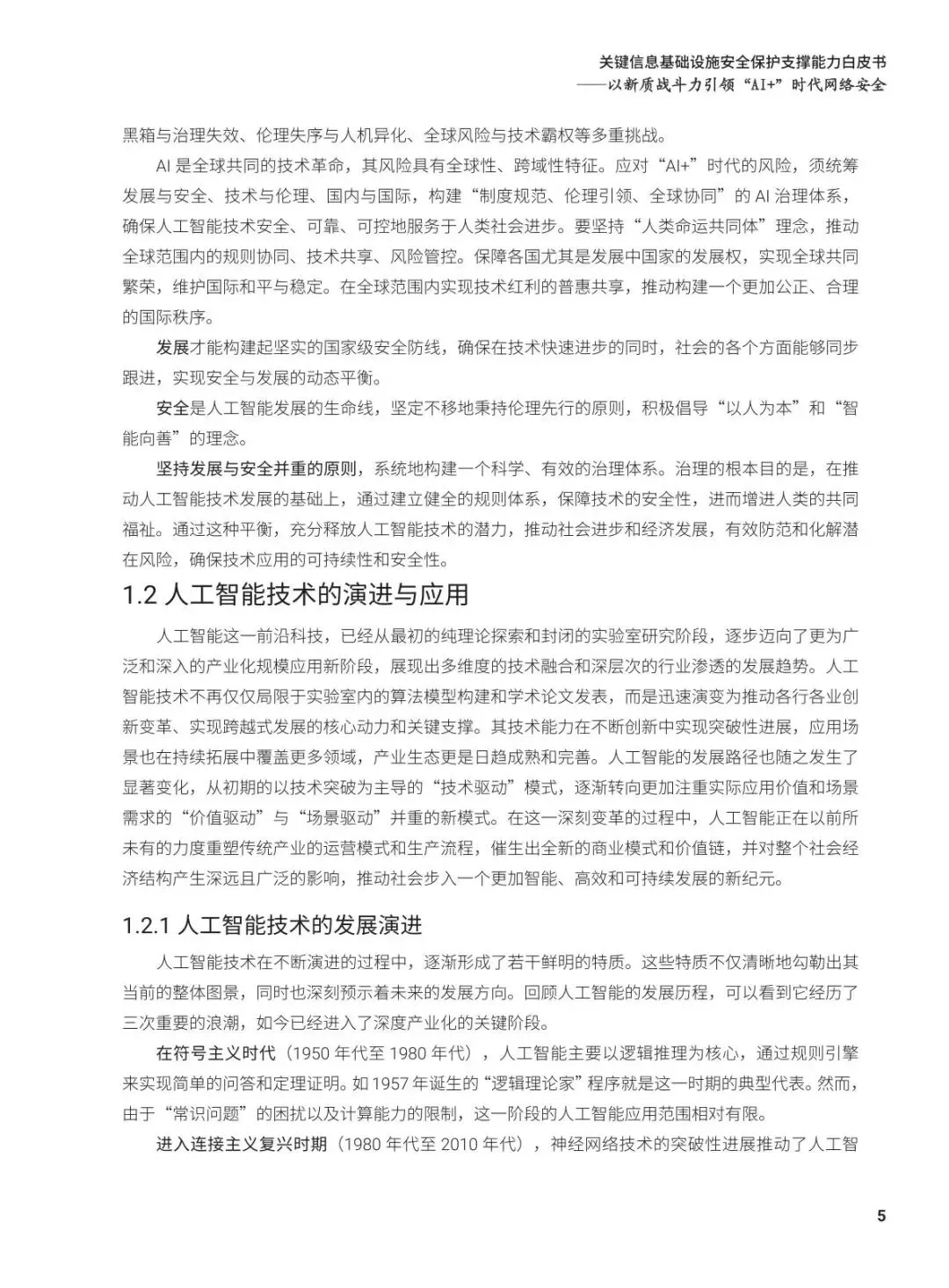 关键信息基础设施安全保护支撑能力白皮书
——以新质战斗力引领“AI+”时代网络安全

黑箱与治理失效、伦理失序与人机异化、全球风险与技术霸权等多重挑战。

AI 是全球共同的技术革命，其风险具有全球性、跨域性特征。应对“AI+”时代的风险，须统筹发展与安全、技术与伦理、国内与国际，构建“制度规范、伦理引领、全球协同”的 AI 治理体系，确保人工智能技术安全、可靠、可控地服务于人类社会进步。要坚持“人类命运共同体”理念，推动全球范围内的规则协同、技术共享、风险管控。保障各国尤其是发展中国家的发展权，实现全球共同繁荣，维护国际和平与稳定。在全球范围内实现技术红利的普惠共享，推动构建一个更加公正、合理的国际秩序。

发展才能构建起坚实的国家级安全防线，确保在技术快速进步的同时，社会的各个方面能够同步跟进，实现安全与发展的动态平衡。

安全是人工智能发展的生命线，坚定不移地秉持伦理先行的原则，积极倡导“以人为本”和“智能向善”的理念。

坚持发展与安全并重的原则，系统地构建一个科学、有效的治理体系。治理的根本目的是，在推动人工智能技术发展的基础上，通过建立健全的规则体系，保障技术的安全性，进而增进人类的共同福祉。通过这种平衡，充分释放人工智能技术的潜力，推动社会进步和经济发展，有效防范和化解潜在风险，确保技术应用的可持续性和安全性。

1.2 人工智能技术的演进与应用

人工智能这一前沿科技，已经从最初的纯理论探索和封闭的实验室研究阶段，逐步迈向了更为广泛和深入的产业化规模应用新阶段，展现出多维度的技术融合和深层次的行业渗透的发展趋势。人工智能技术不再仅仅局限于实验室内的算法模型构建和学术论文发表，而是迅速演变为推动各行各业创新变革、实现跨越式发展的核心动力和关键支撑。其技术能力在不断创新中实现突破性进展，应用场景也在持续拓展中覆盖更多领域，产业生态更是日趋成熟和完善。人工智能的发展路径也随之发生了显著变化，从初期的以技术突破为主导的“技术驱动”模式，逐渐转向更加注重实际应用价值和场景需求的“价值驱动”与“场景驱动”并重的新模式。在这一深刻变革的过程中，人工智能正在以前所未有的力度重塑传统产业的运营模式和生产流程，催生出全新的商业模式和价值链，并对整个社会经济结构产生深远且广泛的影响，推动社会步入一个更加智能、高效和可持续发展的新纪元。

1.2.1 人工智能技术的发展演进

人工智能技术在不断演进的过程中，逐渐形成了若干鲜明的特质。这些特质不仅清晰地勾勒出其当前的整体图景，同时也深刻预示着未来的发展方向。回顾人工智能的发展历程，可以看到它经历了三次重要的浪潮，如今已经进入了深度产业化的关键阶段。

在符号主义时代（1950 年代至 1980 年代），人工智能主要以逻辑推理为核心，通过规则引擎来实现简单的问答和定理证明。如 1957 年诞生的“逻辑理论家”程序就是这一时期的典型代表。然而，由于“常识问题”的困扰以及计算能力的限制，这一阶段的人工智能应用范围相对有限。

进入连接主义复兴时期（1980 年代至 2010 年代），神经网络技术的突破性进展推动了人工智

5